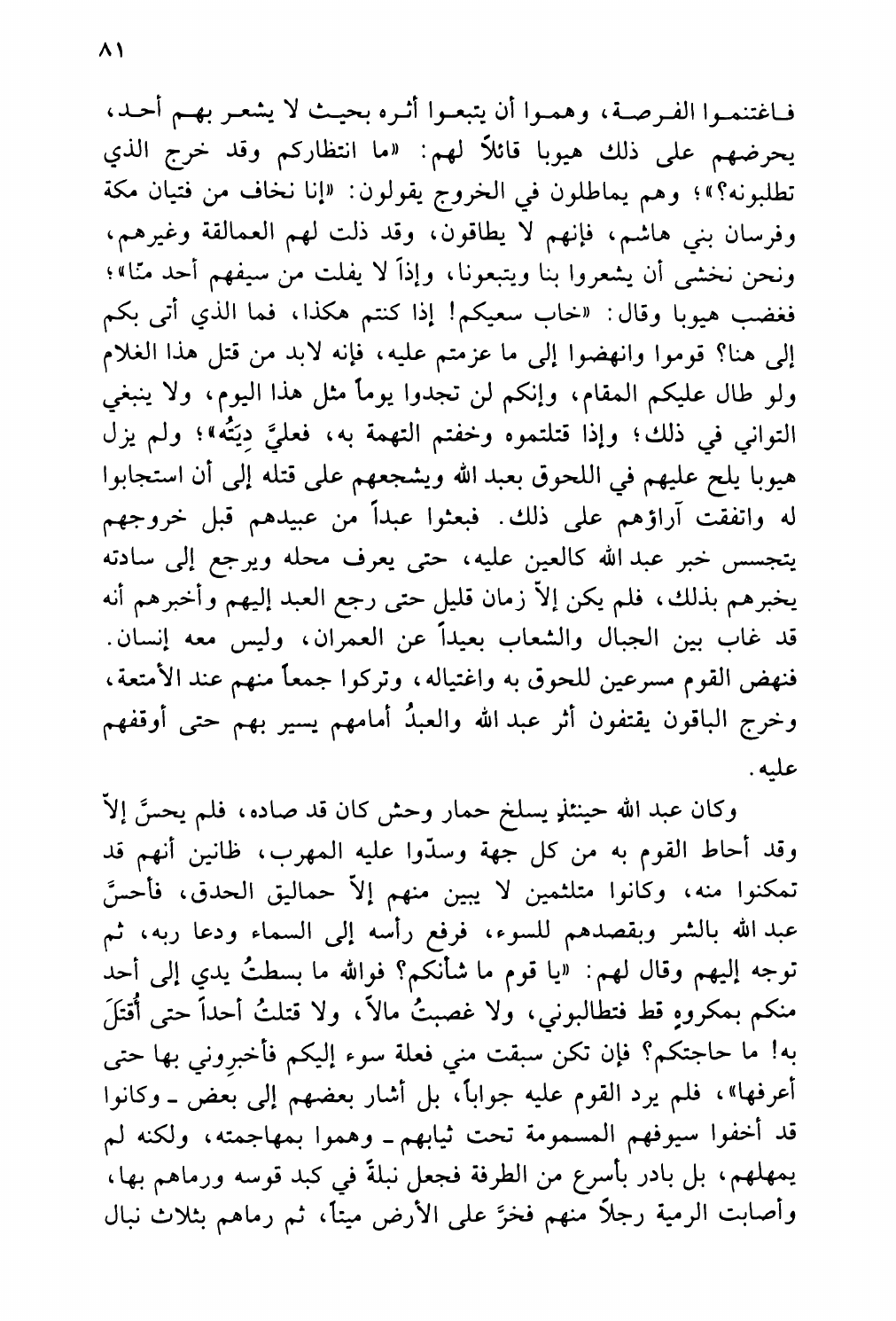 ٨١

فاغتنموا الفرصة، وهموا أن يتبعوا أثره بحيث لا يشعر بهم أحد، يحرضهم على ذلك هيوبا قائلاً لهم: «ما انتظاركم وقد خرج الذي تطلبونه؟»؛ وهم يماطلون في الخروج يقولون: «إنا نخاف من فتيان مكة وفرسان بني هاشم، فإنهم لا يطاقون، وقد ذلت لهم العمالقة وغيرهم، ونحن نخشى أن يشعروا بنا ويتبعونا، وإذاً لا يفلت من سيفهم أحد منّا»؛ فغضب هيوبا وقال: «خاب سعيكم! إذا كنتم هكذا، فما الذي أتى بكم إلى هنا؟ قوموا وانهضوا إلى ما عزمتم عليه، فإنه لابد من قتل هذا الغلام ولو طال عليكم المقام، وإنكم لن تجدوا يوماً مثل هذا اليوم، ولا ينبغي التواني في ذلك؛ وإذا قتلتموه وخفتم التهمة به، فعليَّ دِيَتُه»؛ ولم يزل هيوبا يلح عليهم في اللحوق بعبد الله ويشجعهم على قتله إلى أن استجابوا له واتفقت آراؤهم على ذلك. فبعثوا عبداً من عبيدهم قبل خروجهم يتجسس خبر عبد الله كالعين عليه، حتى يعرف محله ويرجع إلى سادته يخبرهم بذلك، فلم يكن إلاّ زمان قليل حتى رجع العبد إليهم وأخبرهم أنه قد غاب بين الجبال والشعاب بعيداً عن العمران، وليس معه إنسان. فنهض القوم مسرعين للحوق به واغتياله، وتركوا جمعاً منهم عند الأمتعة، وخرج الباقون يقتفون أثر عبد الله والعبدُ أمامهم يسير بهم حتى أوقفهم عليه.

وكان عبد الله حينئذٍ يسلخ حمار وحش كان قد صاده، فلم يحسَّ إلاّ وقد أحاط القوم به من كل جهة وسدّوا عليه المهرب، ظانين أنهم قد تمكنوا منه، وكانوا متلثمين لا يبين منهم إلاّ حماليق الحدق، فأحسَّ عبد الله بالشر وبقصدهم للسوء، فرفع رأسه إلى السماء ودعا ربه، ثم توجه إليهم وقال لهم: «يا قوم ما شأنكم؟ فوالله ما بسطتُ يدي إلى أحد منكم بمكروهٍ قط فتطالبوني، ولا غصبتُ مالاً، ولا قتلتُ أحداً حتى أُقتَلَ به! ما حاجتكم؟ فإن تكن سبقت مني فعلة سوء إليكم فأخبروني بها حتى أعرفها»، فلم يرد القوم عليه جواباً، بل أشار بعضهم إلى بعض ـ وكانوا قد أخفوا سيوفهم المسمومة تحت ثيابهم ـ وهموا بمهاجمته، ولكنه لم يمهلهم، بل بادر بأسرع من الطرفة فجعل نبلةً في كبد قوسه ورماهم بها، وأصابت الرمية رجلاً منهم فخرَّ على الأرض ميتاً، ثم رماهم بثلاث نبال